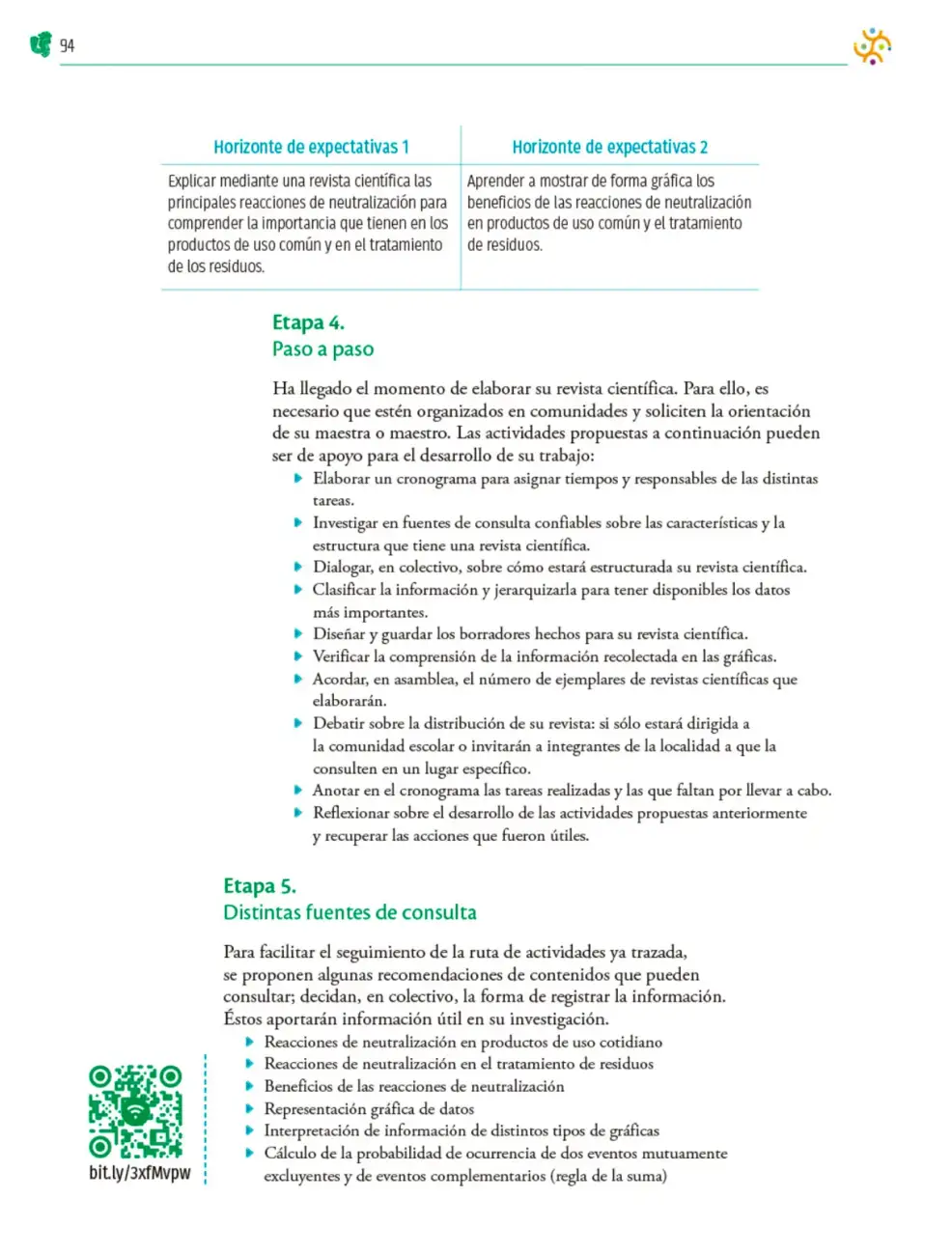 94

| Horizonte de expectativas 1 | Horizonte de expectativas 2 |
|---|---|
| Explicar mediante una revista científica las principales reacciones de neutralización para comprender la importancia que tienen en los productos de uso común y en el tratamiento de los residuos. | Aprender a mostrar de forma gráfica los beneficios de las reacciones de neutralización en productos de uso común y el tratamiento de residuos. |

Etapa 4.
Paso a paso

Ha llegado el momento de elaborar su revista científica. Para ello, es necesario que estén organizados en comunidades y soliciten la orientación de su maestra o maestro. Las actividades propuestas a continuación pueden ser de apoyo para el desarrollo de su trabajo:

• Elaborar un cronograma para asignar tiempos y responsables de las distintas tareas.
• Investigar en fuentes de consulta confiables sobre las características y la estructura que tiene una revista científica.
• Dialogar, en colectivo, sobre cómo estará estructurada su revista científica.
• Clasificar la información y jerarquizarla para tener disponibles los datos más importantes.
• Diseñar y guardar los borradores hechos para su revista científica.
• Verificar la comprensión de la información recolectada en las gráficas.
• Acordar, en asamblea, el número de ejemplares de revistas científicas que elaborarán.
• Debatir sobre la distribución de su revista: si sólo estará dirigida a la comunidad escolar o invitarán a integrantes de la localidad a que la consulten en un lugar específico.
• Anotar en el cronograma las tareas realizadas y las que faltan por llevar a cabo.
• Reflexionar sobre el desarrollo de las actividades propuestas anteriormente y recuperar las acciones que fueron útiles.

Etapa 5.
Distintas fuentes de consulta

Para facilitar el seguimiento de la ruta de actividades ya trazada, se proponen algunas recomendaciones de contenidos que pueden consultar; decidan, en colectivo, la forma de registrar la información. Éstos aportarán información útil en su investigación.

• Reacciones de neutralización en productos de uso cotidiano
• Reacciones de neutralización en el tratamiento de residuos
• Beneficios de las reacciones de neutralización
• Representación gráfica de datos
• Interpretación de información de distintos tipos de gráficas
• Cálculo de la probabilidad de ocurrencia de dos eventos mutuamente excluyentes y de eventos complementarios (regla de la suma)

bit.ly/3xfMvpw